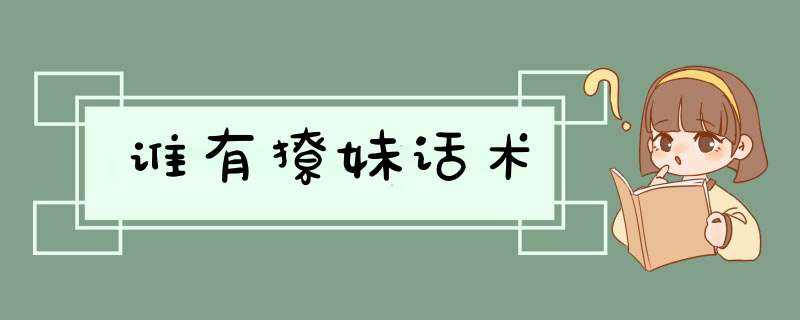 谁有撩妹话术